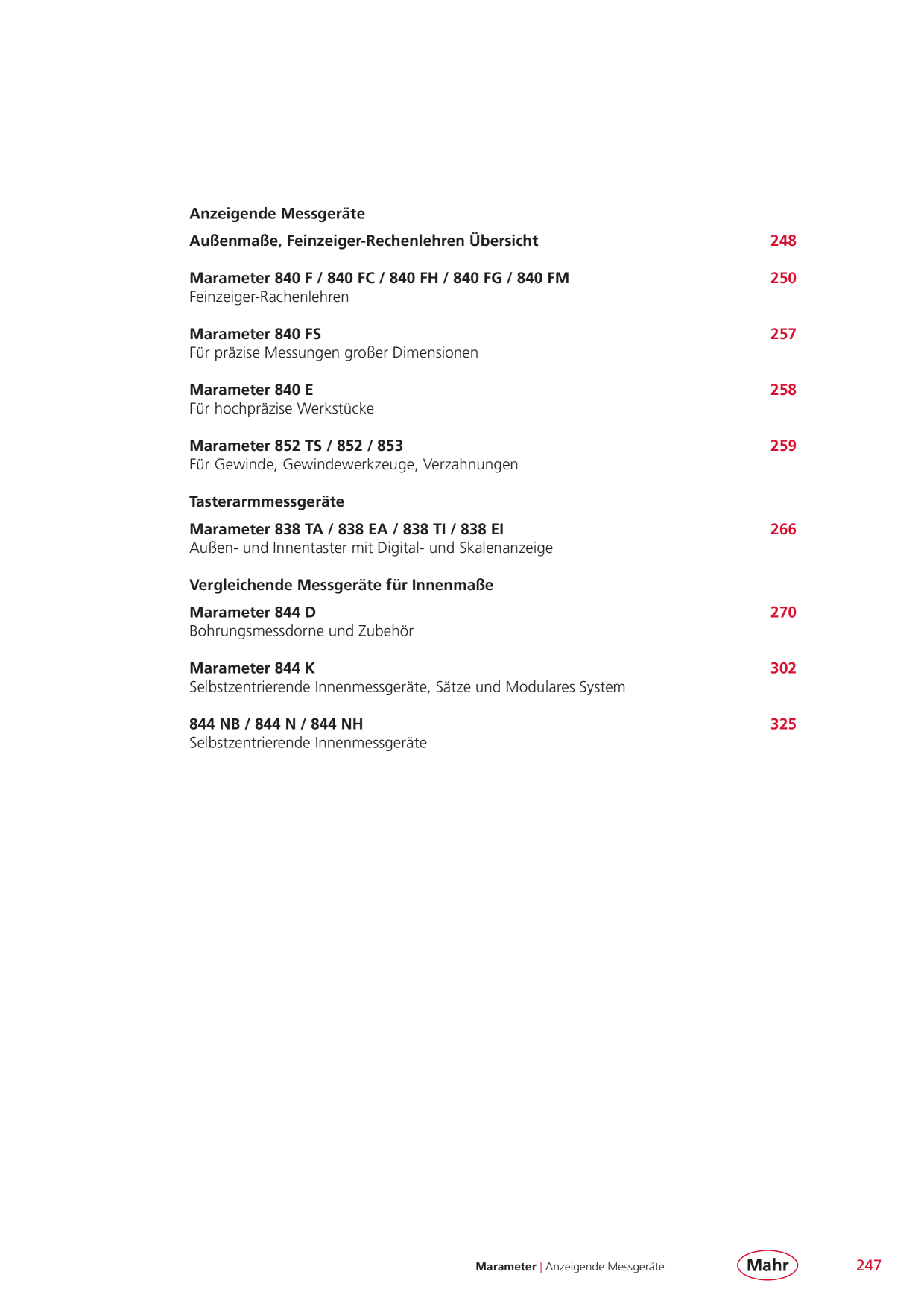 Anzeigende Messgeräte

Außenmaße, Feinzeiger-Rechenlehren Übersicht 248

Marameter 840 F / 840 FC / 840 FH / 840 FG / 840 FM 250
Feinzeiger-Rachenlehren

Marameter 840 FS 257
Für präzise Messungen großer Dimensionen

Marameter 840 E 258
Für hochpräzise Werkstücke

Marameter 852 TS / 852 / 853 259
Für Gewinde, Gewindewerkzeuge, Verzahnungen

Tasterarmmessgeräte

Marameter 838 TA / 838 EA / 838 TI / 838 EI 266
Außen- und Innentaster mit Digital- und Skalenanzeige

Vergleichende Messgeräte für Innenmaße

Marameter 844 D 270
Bohrungsmessdorne und Zubehör

Marameter 844 K 302
Selbstzentrierende Innenmessgeräte, Sätze und Modulares System

844 NB / 844 N / 844 NH 325
Selbstzentrierende Innenmessgeräte

Marameter | Anzeigende Messgeräte Mahr 247